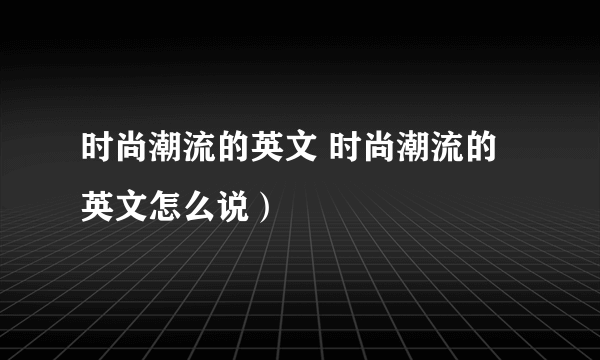 时尚潮流的英文 时尚潮流的英文怎么说）